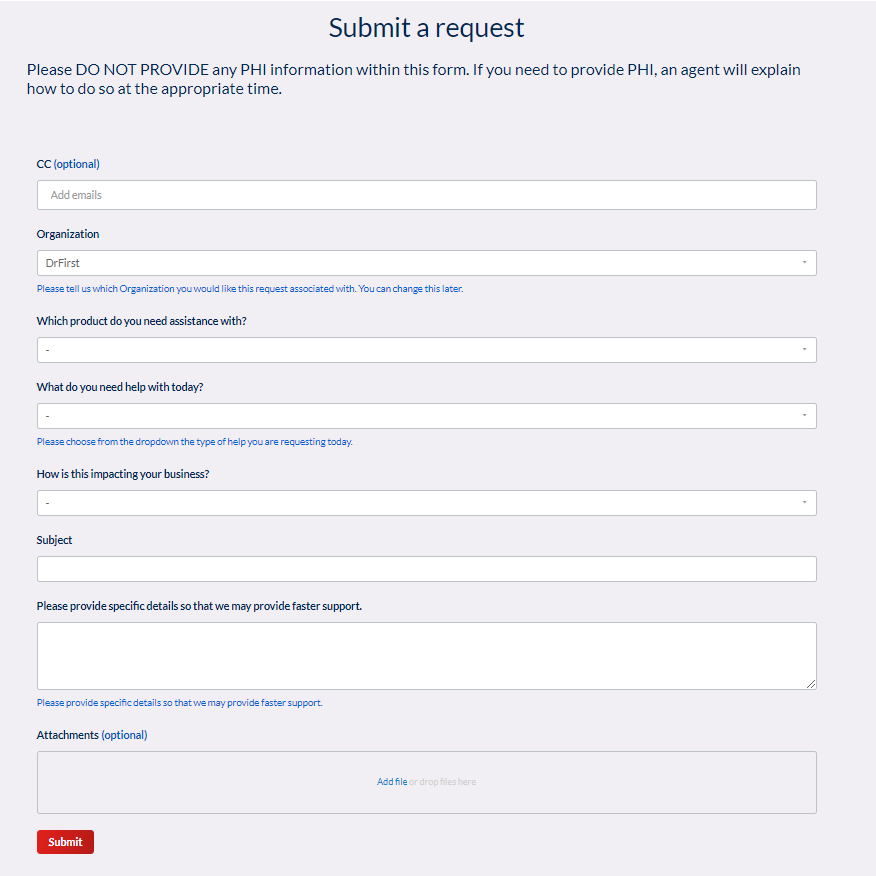 Submit a request

Please DO NOT PROVIDE any PHI information within this form. If you need to provide PHI, an agent will explain how to do so at the appropriate time.

CC (optional)

Add emails

Organization

DrFirst

Please tell us which Organization you would like this request associated with. You can change this later.

Which product do you need assistance with?

-

What do you need help with today?

-

Please choose from the dropdown the type of help you are requesting today.

How is this impacting your business?

-

Subject

Please provide specific details so that we may provide faster support.

Please provide specific details so that we may provide faster support.

Attachments (optional)

Add file or drop files here

Submit